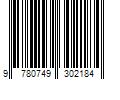 9 780749 302184